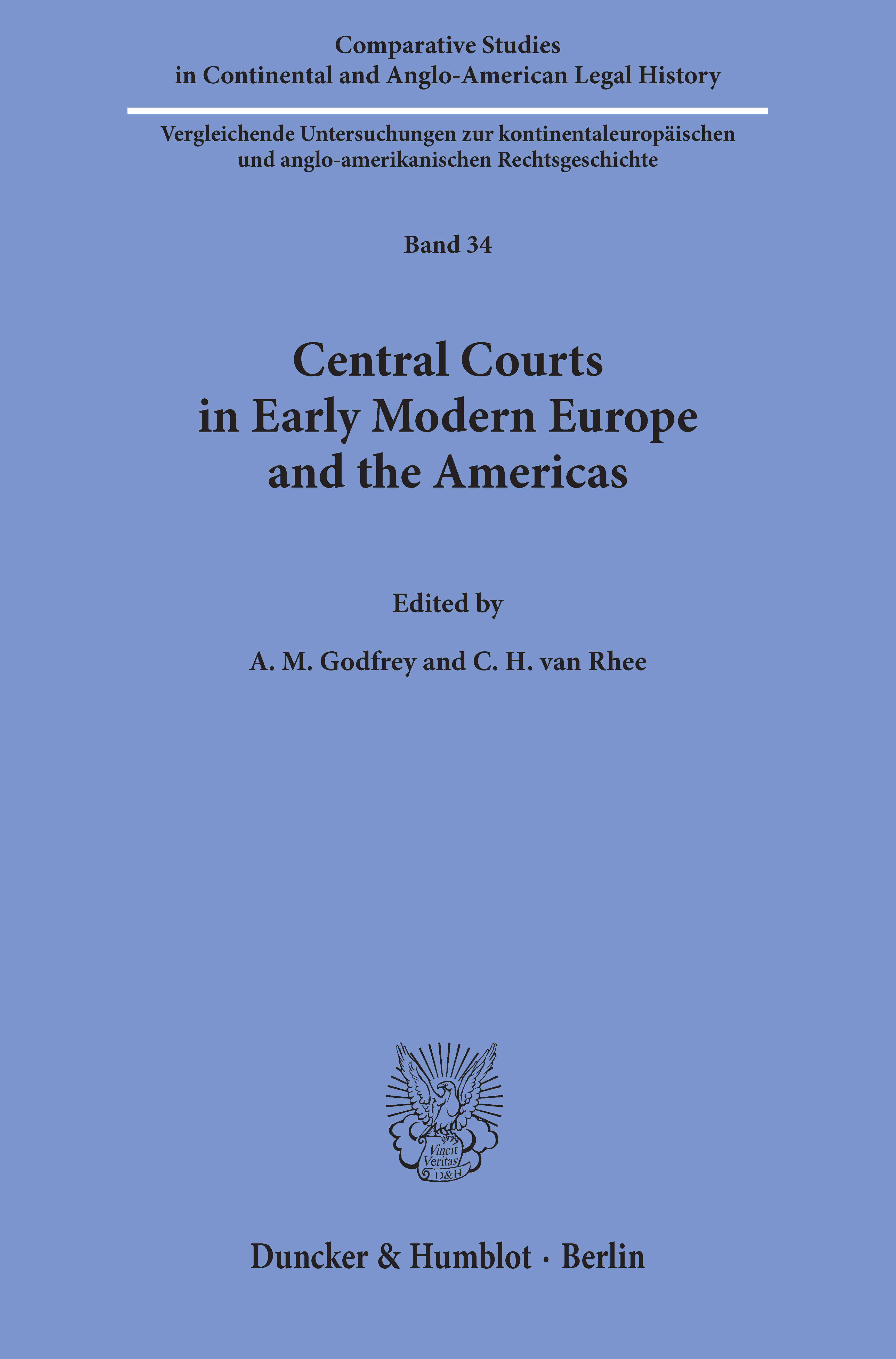 Comparative Studies
in Continental and Anglo-American Legal History

Vergleichende Untersuchungen zur kontinentaleuropäischen
und anglo-amerikanischen Rechtsgeschichte

Band 34

Central Courts
in Early Modern Europe
and the Americas

Edited by

A. M. Godfrey and C. H. van Rhee

Vincit
Veritas
D&H

Duncker & Humblot · Berlin